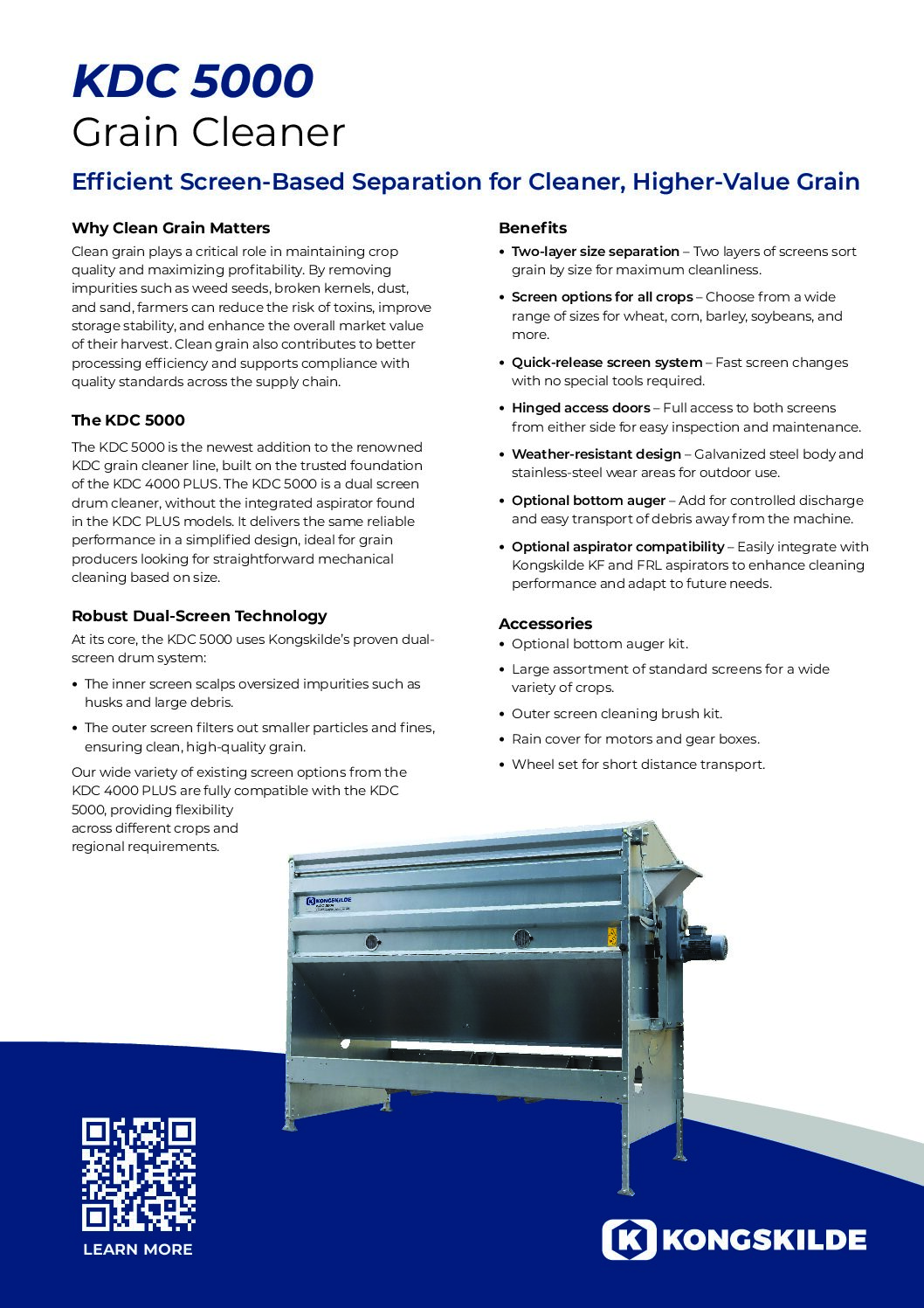 KDC 5000
Grain Cleaner

Efficient Screen-Based Separation for Cleaner, Higher-Value Grain

Why Clean Grain Matters

Clean grain plays a critical role in maintaining crop quality and maximizing profitability. By removing impurities such as weed seeds, broken kernels, dust, and sand, farmers can reduce the risk of toxins, improve storage stability, and enhance the overall market value of their harvest. Clean grain also contributes to better processing efficiency and supports compliance with quality standards across the supply chain.

The KDC 5000

The KDC 5000 is the newest addition to the renowned KDC grain cleaner line, built on the trusted foundation of the KDC 4000 PLUS. The KDC 5000 is a dual screen drum cleaner, without the integrated aspirator found in the KDC PLUS models. It delivers the same reliable performance in a simplified design, ideal for grain producers looking for straightforward mechanical cleaning based on size.

Robust Dual-Screen Technology

At its core, the KDC 5000 uses Kongskilde's proven dual-screen drum system:

• The inner screen scalps oversized impurities such as husks and large debris.
• The outer screen filters out smaller particles and fines, ensuring clean, high-quality grain.

Our wide variety of existing screen options from the KDC 4000 PLUS are fully compatible with the KDC 5000, providing flexibility across different crops and regional requirements.

Benefits

• Two-layer size separation – Two layers of screens sort grain by size for maximum cleanliness.
• Screen options for all crops – Choose from a wide range of sizes for wheat, corn, barley, soybeans, and more.
• Quick-release screen system – Fast screen changes with no special tools required.
• Hinged access doors – Full access to both screens from either side for easy inspection and maintenance.
• Weather-resistant design – Galvanized steel body and stainless-steel wear areas for outdoor use.
• Optional bottom auger – Add for controlled discharge and easy transport of debris away from the machine.
• Optional aspirator compatibility – Easily integrate with Kongskilde KF and FRL aspirators to enhance cleaning performance and adapt to future needs.

Accessories

• Optional bottom auger kit.
• Large assortment of standard screens for a wide variety of crops.
• Outer screen cleaning brush kit.
• Rain cover for motors and gear boxes.
• Wheel set for short distance transport.

KONGSKILDE

LEARN MORE

KONGSKILDE